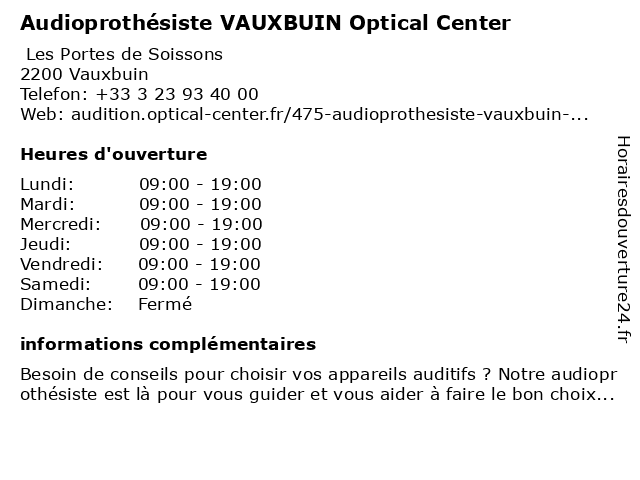 Audioprothésiste VAUXBUIN Optical Center

Les Portes de Soissons
2200 Vauxbuin
Telefon: +33 3 23 93 40 00
Web: audition.optical-center.fr/475-audioprothesiste-vauxbuin-...

Heures d'ouverture

| | |
|---|---|
| Lundi: | 09:00 - 19:00 |
| Mardi: | 09:00 - 19:00 |
| Mercredi: | 09:00 - 19:00 |
| Jeudi: | 09:00 - 19:00 |
| Vendredi: | 09:00 - 19:00 |
| Samedi: | 09:00 - 19:00 |
| Dimanche: | Fermé |

informations complémentaires

Besoin de conseils pour choisir vos appareils auditifs ? Notre audioprothésiste est là pour vous guider et vous aider à faire le bon choix...

Horairesdouverture24.fr